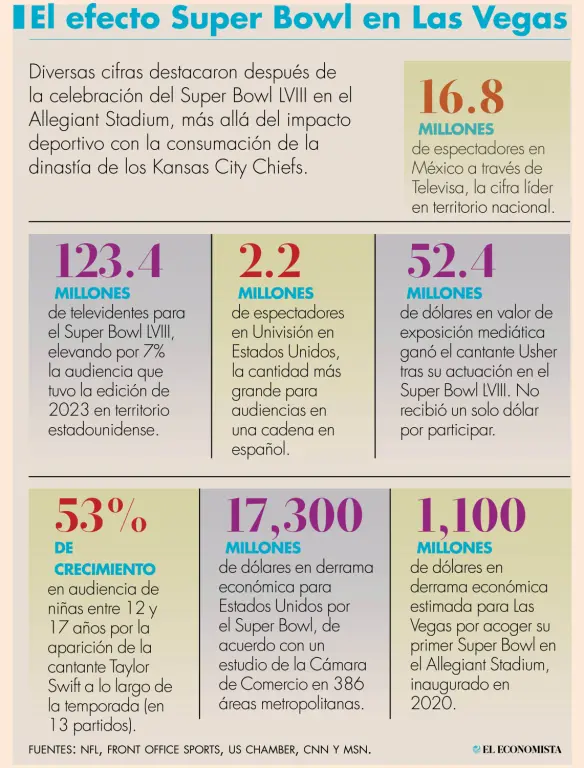 El efecto Super Bowl en Las Vegas

Diversas cifras destacaron después de la celebración del Super Bowl LVIII en el Allegiant Stadium, más allá del impacto deportivo con la consumación de la dinastía de los Kansas City Chiefs.

16.8
MILLONES
de espectadores en México a través de Televisa, la cifra líder en territorio nacional.

123.4
MILLONES
de televidentes para el Super Bowl LVIII, elevando por 7% la audiencia que tuvo la edición de 2023 en territorio estadounidense.

2.2
MILLONES
de espectadores en Univisión en Estados Unidos, la cantidad más grande para audiencias en una cadena en español.

52.4
MILLONES
de dólares en valor de exposición mediática ganó el cantante Usher tras su actuación en el Super Bowl LVIII. No recibió un solo dólar por participar.

53%
DE CRECIMIENTO
en audiencia de niñas entre 12 y 17 años por la aparición de la cantante Taylor Swift a lo largo de la temporada (en 13 partidos).

17,300
MILLONES
de dólares en derrama económica para Estados Unidos por el Super Bowl, de acuerdo con un estudio de la Cámara de Comercio en 386 áreas metropolitanas.

1,100
MILLONES
de dólares en derrama económica estimada para Las Vegas por acoger su primer Super Bowl en el Allegiant Stadium, inaugurado en 2020.

FUENTES: NFL, FRONT OFFICE SPORTS, US CHAMBER, CNN Y MSN.

EL ECONOMISTA